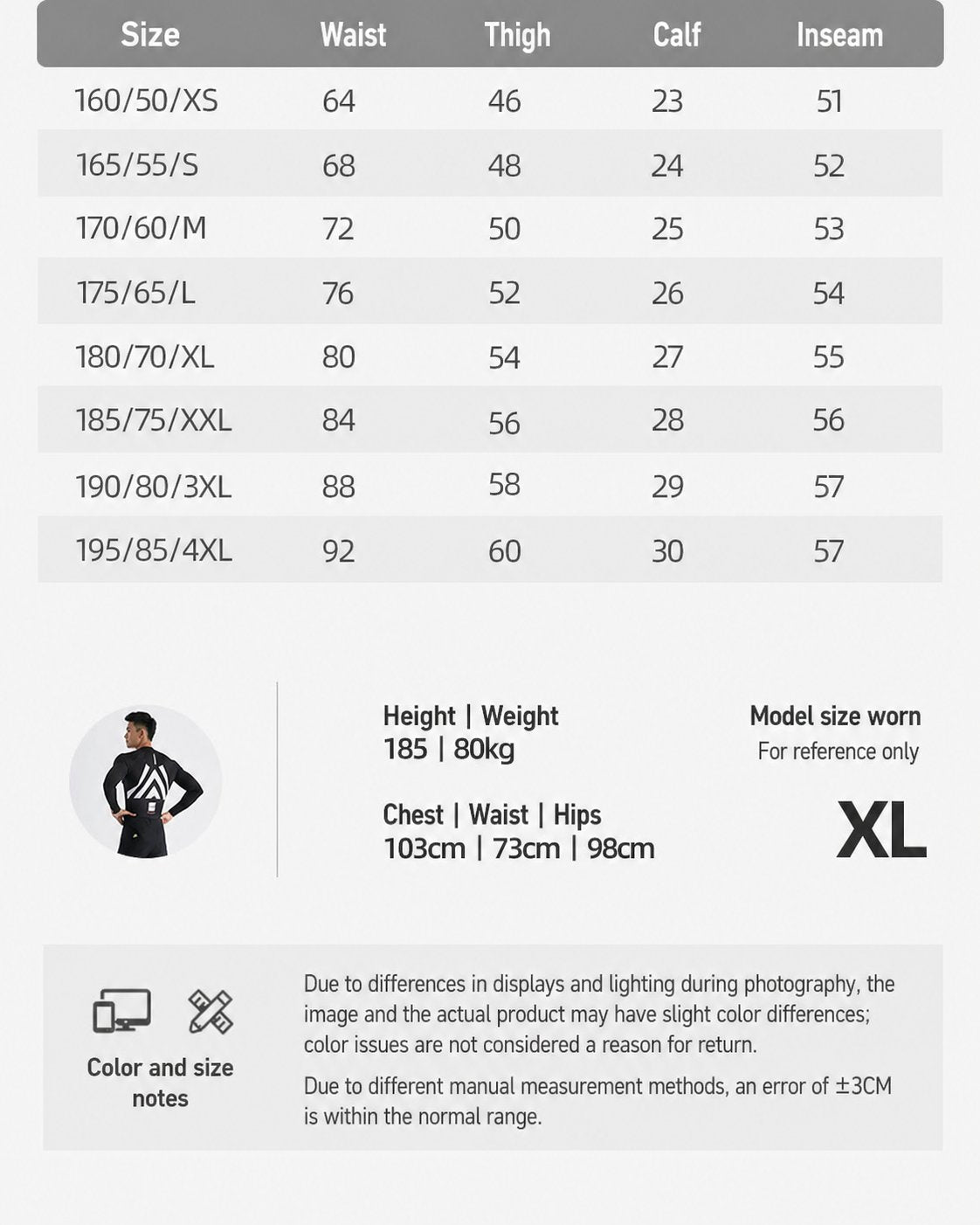 | Size | Waist | Thigh | Calf | Inseam |
|---|---|---|---|---|
| 160/50/XS | 64 | 46 | 23 | 51 |
| 165/55/S | 68 | 48 | 24 | 52 |
| 170/60/M | 72 | 50 | 25 | 53 |
| 175/65/L | 76 | 52 | 26 | 54 |
| 180/70/XL | 80 | 54 | 27 | 55 |
| 185/75/XXL | 84 | 56 | 28 | 56 |
| 190/80/3XL | 88 | 58 | 29 | 57 |
| 195/85/4XL | 92 | 60 | 30 | 57 |

Height | Weight
185 | 80kg

Chest | Waist | Hips
103cm | 73cm | 98cm

Model size worn
For reference only

XL

Color and size notes

Due to differences in displays and lighting during photography, the image and the actual product may have slight color differences; color issues are not considered a reason for return.

Due to different manual measurement methods, an error of ±3CM is within the normal range.